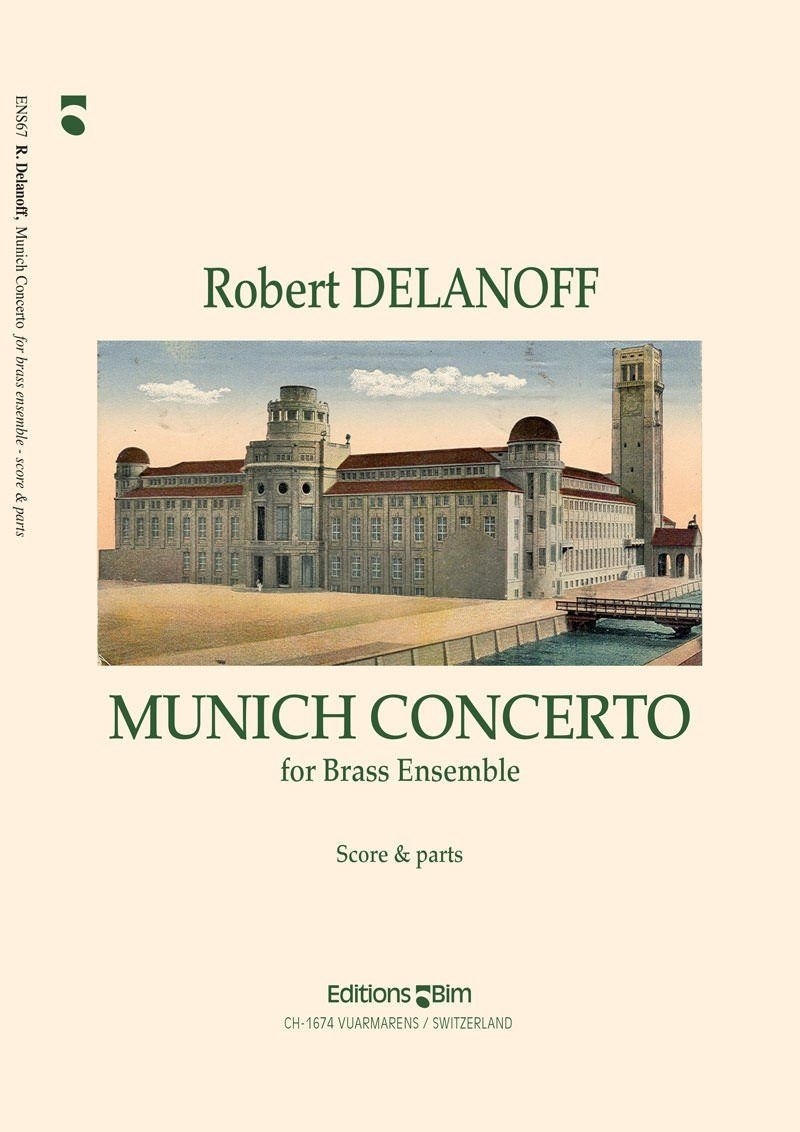 ENS67 R. Delanoff, Munich Concerto for brass ensemble - score & parts

Robert DELANOFF

MUNICH CONCERTO
for Brass Ensemble

Score & parts

Editions Bim
CH-1674 VUARMARENS / SWITZERLAND